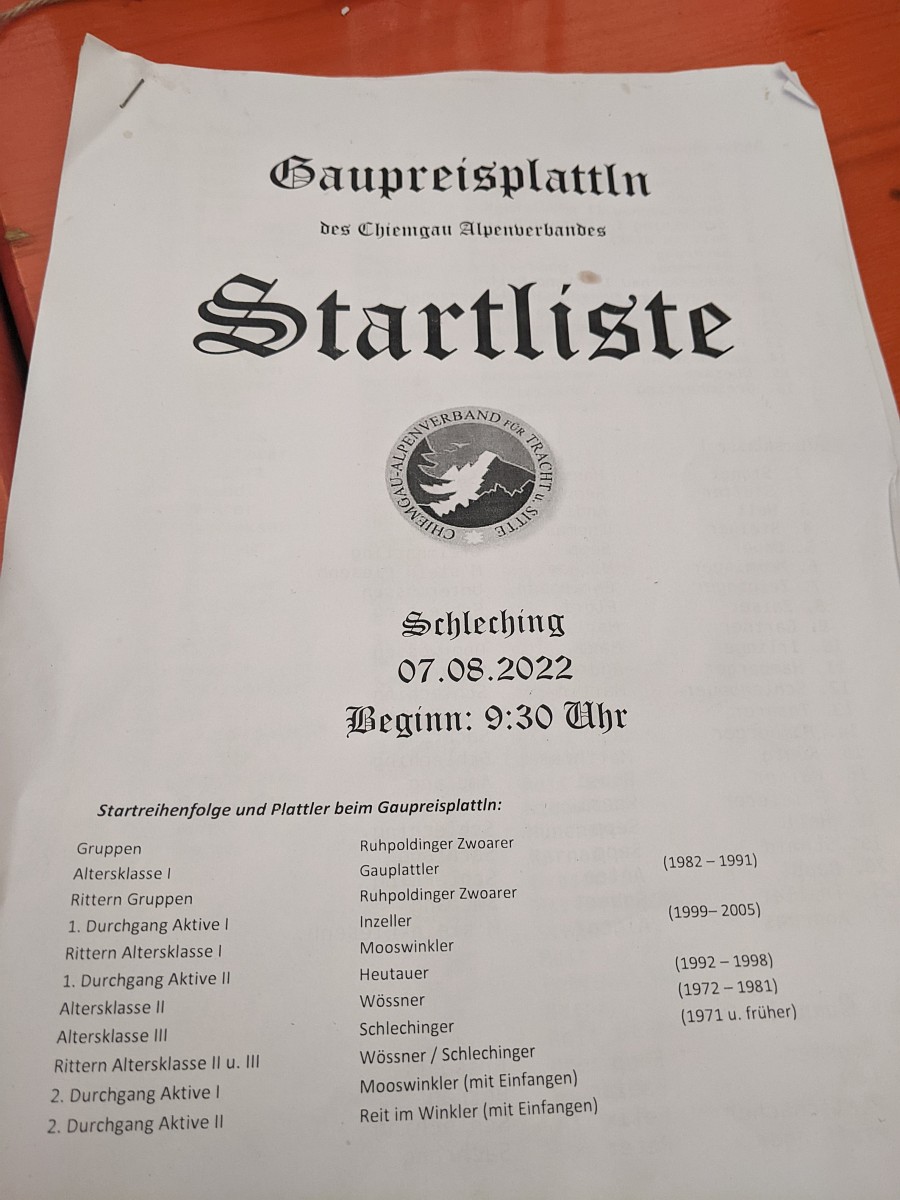 Gaupreisplattln

des Chiemgau Alpenverbandes

Startliste

CHIEMGAU-ALPENVERBAND FÜR TRACHT u. SITTE

Schleching
07.08.2022
Beginn: 9:30 Uhr

Startreihenfolge und Plattler beim Gaupreisplattln:

| | | |
|---|---|---|
| Gruppen | Ruhpoldinger Zwoarer | |
| Altersklasse I | Gauplattler | (1982 – 1991) |
| Rittern Gruppen | Ruhpoldinger Zwoarer | |
| 1. Durchgang Aktive I | Inzeller | (1999– 2005) |
| Rittern Altersklasse I | Mooswinkler | |
| 1. Durchgang Aktive II | Heutauer | (1992 – 1998) |
| Altersklasse II | Wössner | (1972 – 1981) |
| Altersklasse III | Schlechinger | (1971 u. früher) |
| Rittern Altersklasse II u. III | Wössner / Schlechinger | |
| 2. Durchgang Aktive I | Mooswinkler (mit Einfangen) | |
| 2. Durchgang Aktive II | Reit im Winkler (mit Einfangen) | |